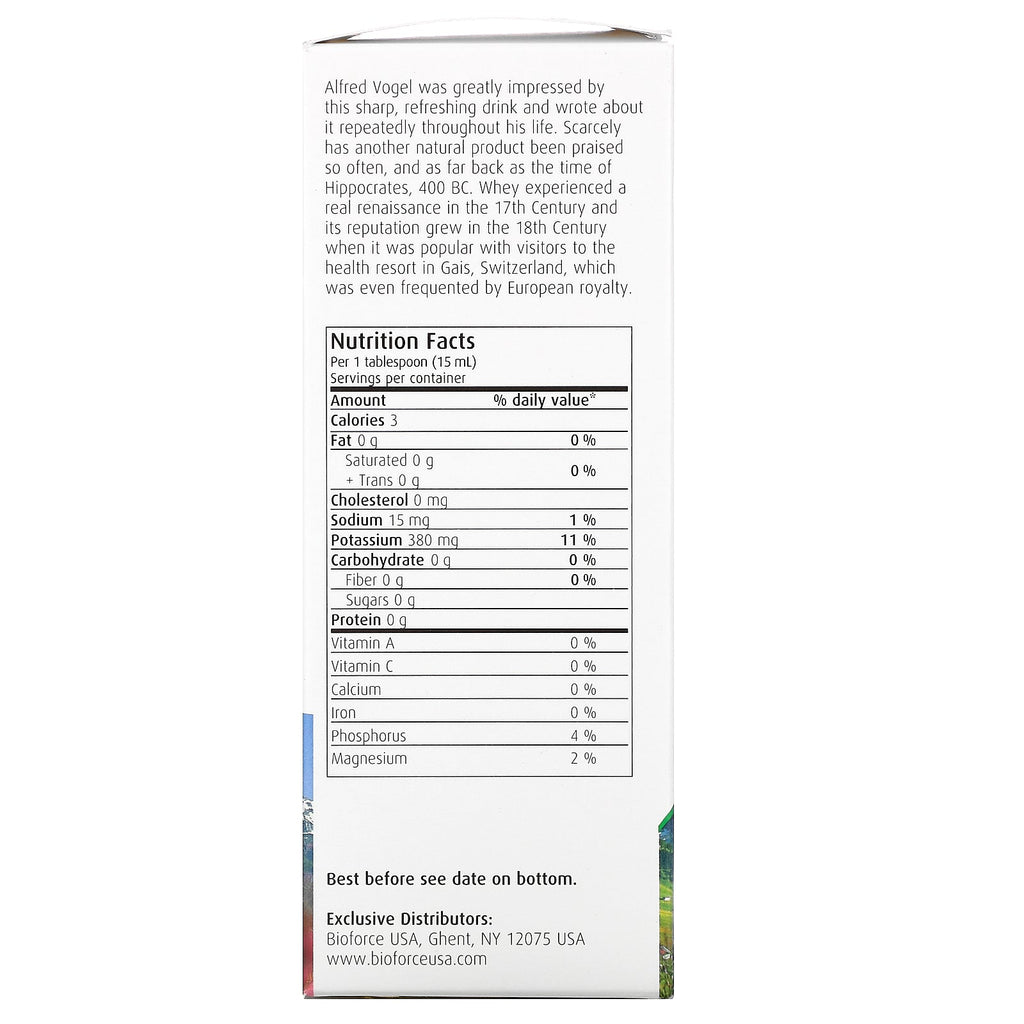 Alfred Vogel was greatly impressed by this sharp, refreshing drink and wrote about it repeatedly throughout his life. Scarcely has another natural product been praised so often, and as far back as the time of Hippocrates, 400 BC. Whey experienced a real renaissance in the 17th Century and its reputation grew in the 18th Century when it was popular with visitors to the health resort in Gais, Switzerland, which was even frequented by European royalty.

Nutrition Facts
Per 1 tablespoon (15 mL)
Servings per container

| Amount | % daily value* |
|---|---|
| Calories 3 | |
| Fat 0 g | 0 % |
| Saturated 0 g + Trans 0 g | 0 % |
| Cholesterol 0 mg | |
| Sodium 15 mg | 1 % |
| Potassium 380 mg | 11 % |
| Carbohydrate 0 g | 0 % |
| Fiber 0 g | 0 % |
| Sugars 0 g | |
| Protein 0 g | |
| Vitamin A | 0 % |
| Vitamin C | 0 % |
| Calcium | 0 % |
| Iron | 0 % |
| Phosphorus | 4 % |
| Magnesium | 2 % |

Best before see date on bottom.

Exclusive Distributors:
Bioforce USA, Ghent, NY 12075 USA
www.bioforceusa.com